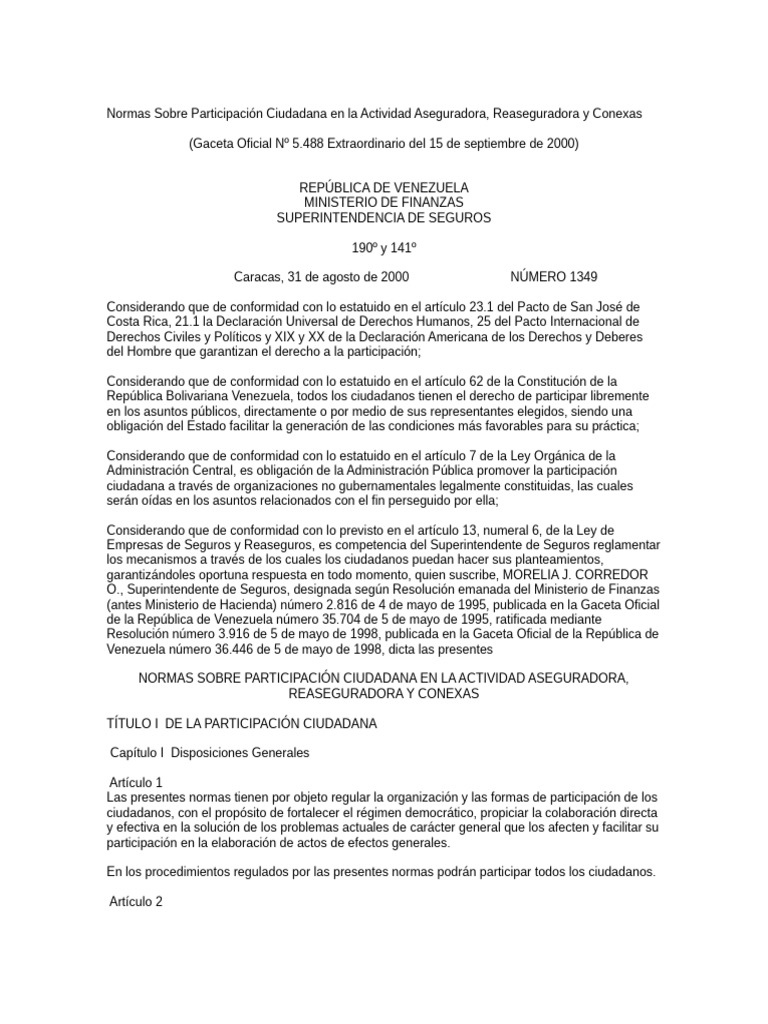 Normas Sobre Participación Ciudadana en la Actividad Aseguradora, Reaseguradora y Conexas

(Gaceta Oficial Nº 5.488 Extraordinario del 15 de septiembre de 2000)

REPÚBLICA DE VENEZUELA
MINISTERIO DE FINANZAS
SUPERINTENDENCIA DE SEGUROS

190º y 141º

Caracas, 31 de agosto de 2000 NÚMERO 1349

Considerando que de conformidad con lo estatuido en el artículo 23.1 del Pacto de San José de Costa Rica, 21.1 la Declaración Universal de Derechos Humanos, 25 del Pacto Internacional de Derechos Civiles y Políticos y XIX y XX de la Declaración Americana de los Derechos y Deberes del Hombre que garantizan el derecho a la participación;

Considerando que de conformidad con lo estatuido en el artículo 62 de la Constitución de la República Bolivariana Venezuela, todos los ciudadanos tienen el derecho de participar libremente en los asuntos públicos, directamente o por medio de sus representantes elegidos, siendo una obligación del Estado facilitar la generación de las condiciones más favorables para su práctica;

Considerando que de conformidad con lo estatuido en el artículo 7 de la Ley Orgánica de la Administración Central, es obligación de la Administración Pública promover la participación ciudadana a través de organizaciones no gubernamentales legalmente constituidas, las cuales serán oídas en los asuntos relacionados con el fin perseguido por ella;

Considerando que de conformidad con lo previsto en el artículo 13, numeral 6, de la Ley de Empresas de Seguros y Reaseguros, es competencia del Superintendente de Seguros reglamentar los mecanismos a través de los cuales los ciudadanos puedan hacer sus planteamientos, garantizándoles oportuna respuesta en todo momento, quien suscribe, MORELIA J. CORREDOR O., Superintendente de Seguros, designada según Resolución emanada del Ministerio de Finanzas (antes Ministerio de Hacienda) número 2.816 de 4 de mayo de 1995, publicada en la Gaceta Oficial de la República de Venezuela número 35.704 de 5 de mayo de 1995, ratificada mediante Resolución número 3.916 de 5 de mayo de 1998, publicada en la Gaceta Oficial de la República de Venezuela número 36.446 de 5 de mayo de 1998, dicta las presentes

NORMAS SOBRE PARTICIPACIÓN CIUDADANA EN LA ACTIVIDAD ASEGURADORA, REASEGURADORA Y CONEXAS

TÍTULO I DE LA PARTICIPACIÓN CIUDADANA

Capítulo I Disposiciones Generales

Artículo 1
Las presentes normas tienen por objeto regular la organización y las formas de participación de los ciudadanos, con el propósito de fortalecer el régimen democrático, propiciar la colaboración directa y efectiva en la solución de los problemas actuales de carácter general que los afecten y facilitar su participación en la elaboración de actos de efectos generales.

En los procedimientos regulados por las presentes normas podrán participar todos los ciudadanos.

Artículo 2